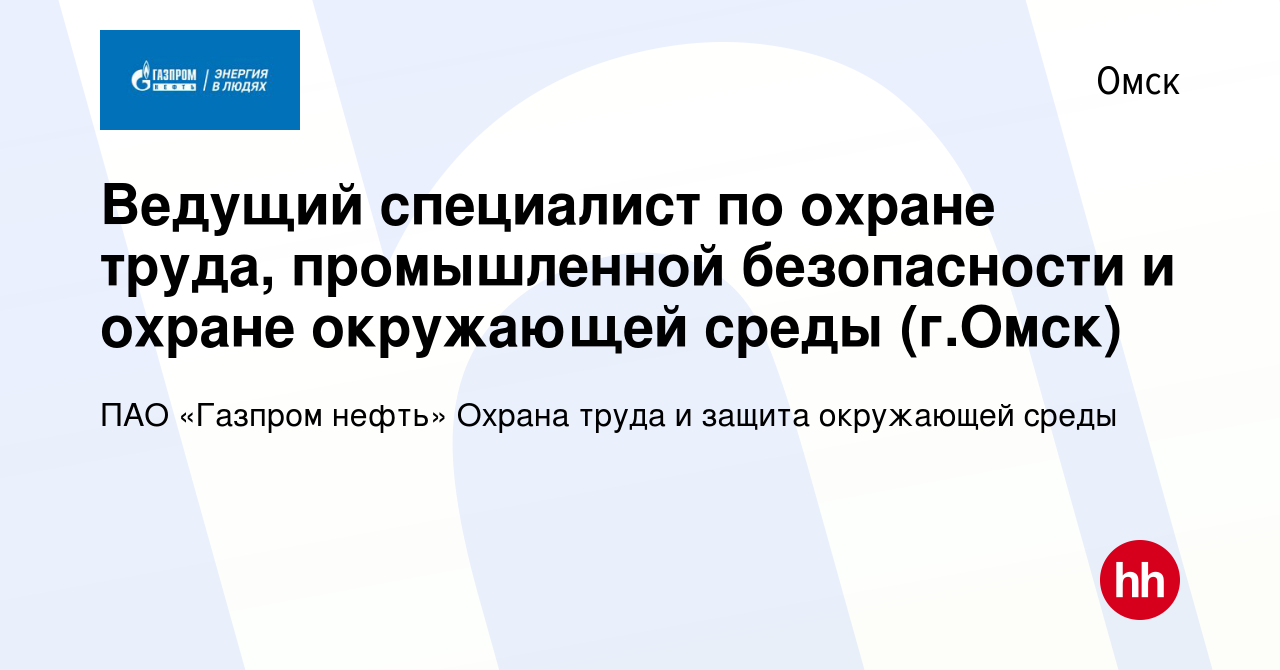 ГАЗПРОМ НЕФТЬ | ЭНЕРГИЯ В ЛЮДЯХ

Омск

Ведущий специалист по охране труда, промышленной безопасности и охране окружающей среды (г.Омск)

ПАО «Газпром нефть» Охрана труда и защита окружающей среды

hh